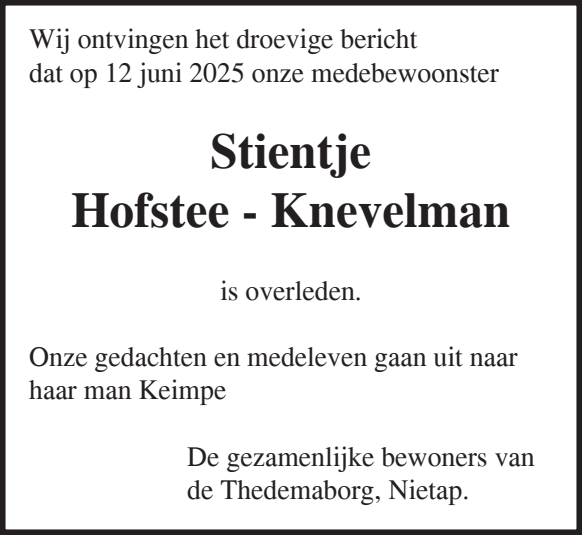 Wij ontvingen het droevige bericht dat op 12 juni 2025 onze medebewoonster

Stientje
Hofstee - Knevelman

is overleden.

Onze gedachten en medeleven gaan uit naar haar man Keimpe

De gezamenlijke bewoners van de Thedemaborg, Nietap.